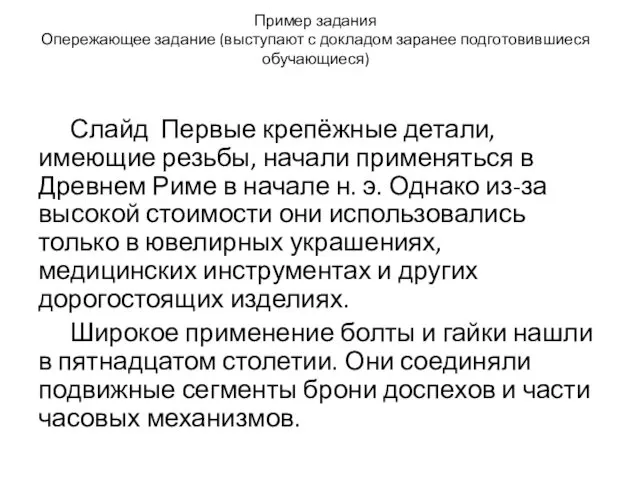 Пример задания
Опережающее задание (выступают с докладом заранее подготовившиеся обучающиеся)

Слайд Первые крепёжные детали, имеющие резьбы, начали применяться в Древнем Риме в начале н. э. Однако из-за высокой стоимости они использовались только в ювелирных украшениях, медицинских инструментах и других дорогостоящих изделиях.

Широкое применение болты и гайки нашли в пятнадцатом столетии. Они соединяли подвижные сегменты брони доспехов и части часовых механизмов.